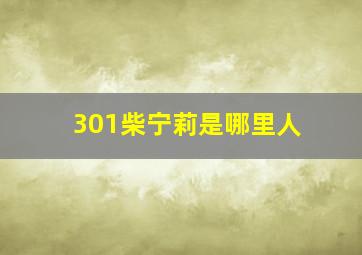 301柴宁莉是哪里人